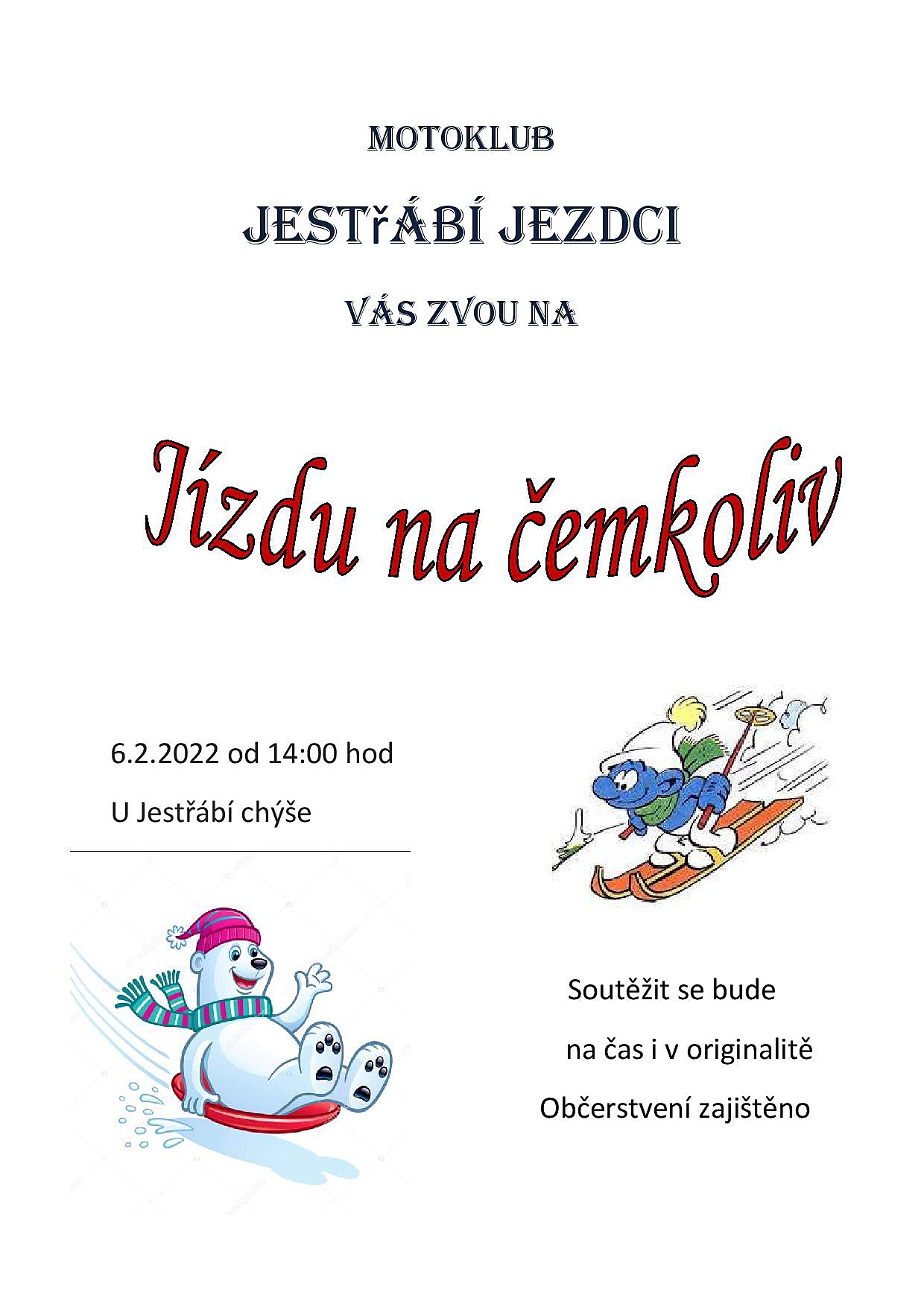 MOTOKLUB

JESTřÁBÍ JEZDCI

VÁS ZVOU NA

Jízdu na čemkoliv

6.2.2022 od 14:00 hod

U Jestřábí chýše

Soutěžit se bude

na čas i v originalitě

Občerstvení zajištěno